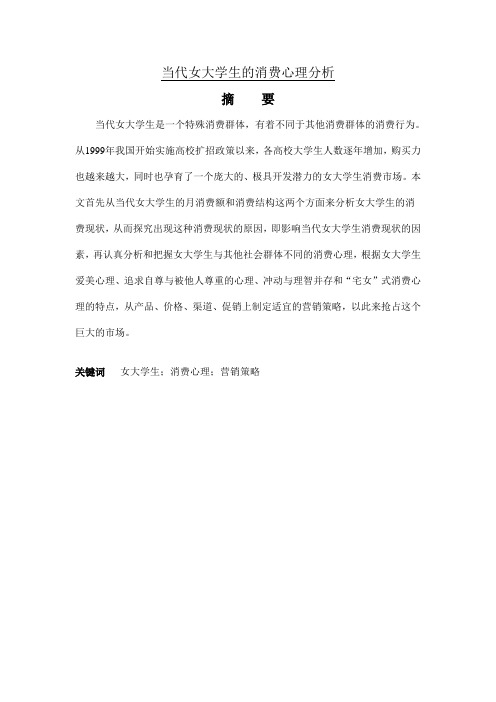 当代女大学生的消费心理分析

摘　要

当代女大学生是一个特殊消费群体，有着不同于其他消费群体的消费行为。从1999年我国开始实施高校扩招政策以来，各高校大学生人数逐年增加，购买力也越来越大，同时也孕育了一个庞大的、极具开发潜力的女大学生消费市场。本文首先从当代女大学生的月消费额和消费结构这两个方面来分析女大学生的消费现状，从而探究出现这种消费现状的原因，即影响当代女大学生消费现状的因素，再认真分析和把握女大学生与其他社会群体不同的消费心理，根据女大学生爱美心理、追求自尊与被他人尊重的心理、冲动与理智并存和“宅女”式消费心理的特点，从产品、价格、渠道、促销上制定适宜的营销策略，以此来抢占这个巨大的市场。

关键词　女大学生；消费心理；营销策略